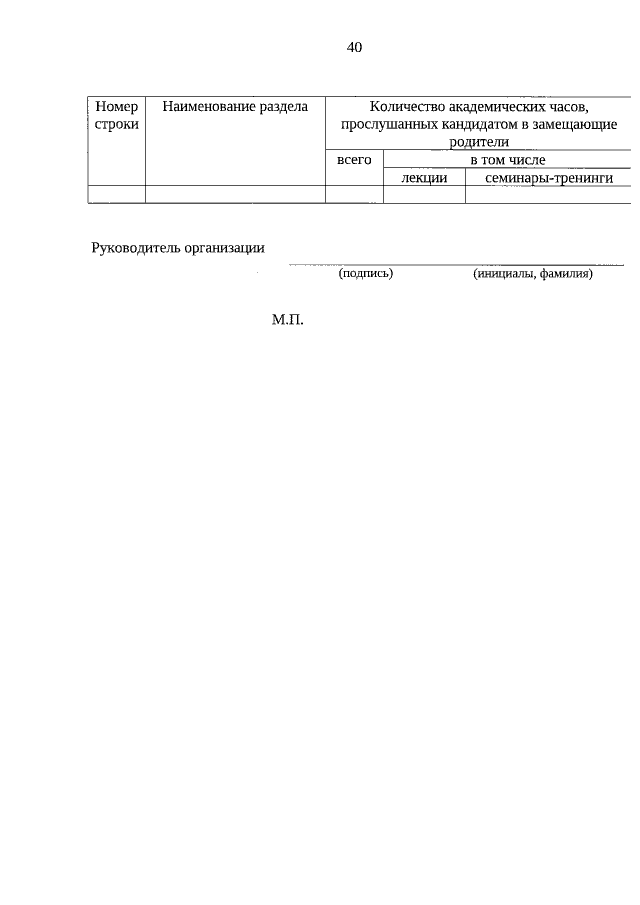 40

| Номер строки | Наименование раздела | Количество академических часов, прослушанных кандидатом в замещающие родители | | |
|---|---|---|---|---|
| | | всего | в том числе | |
| | | | лекции | семинары-тренинги |
| | | | | |

Руководитель организации

(подпись) (инициалы, фамилия)

М.П.